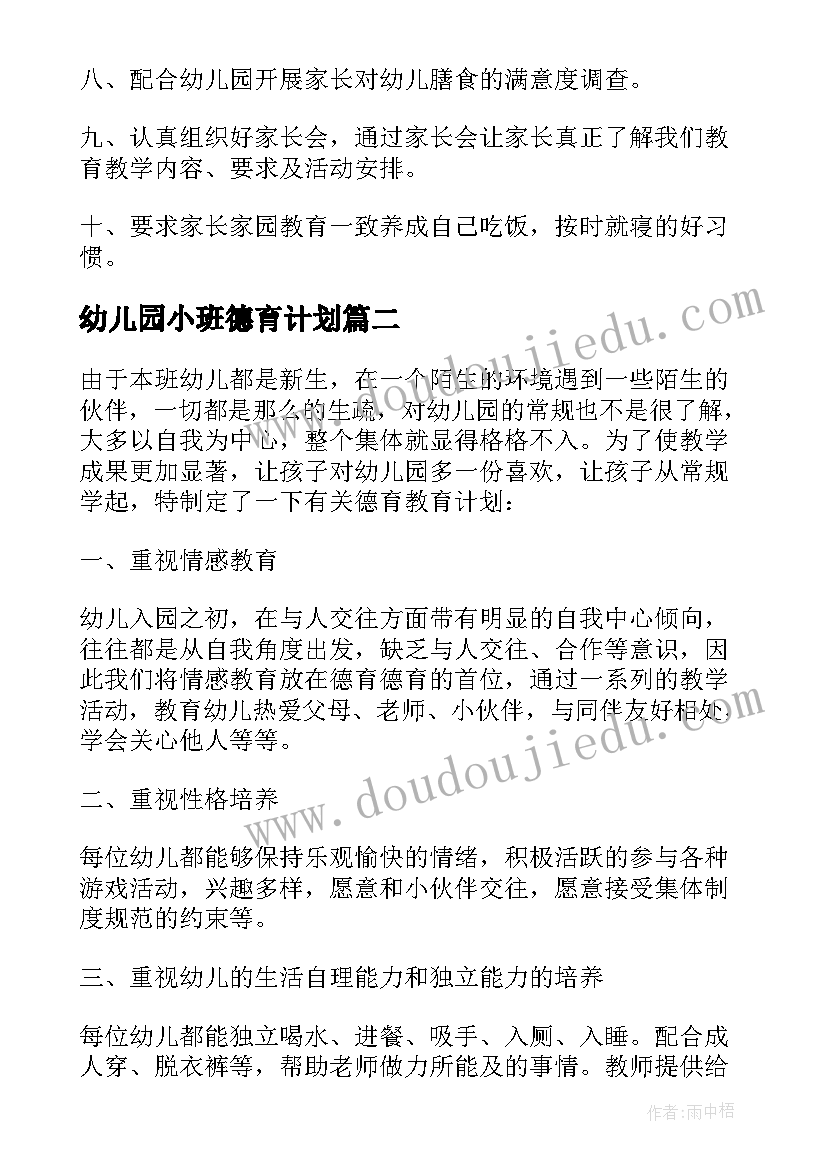 八、配合幼儿园开展家长对幼儿膳食的满意度调查。

九、认真组织好家长会，通过家长会让家长真正了解我们教育教学内容、要求及活动安排。

十、要求家长家园教育一致养成自己吃饭，按时就寝的好习惯。

幼儿园小班德育计划篇二

www.doudoujiedu.com

由于本班幼儿都是新生，在一个陌生的环境遇到一些陌生的伙伴，一切都是那么的生疏，对幼儿园的常规也不是很了解，大多以自我为中心，整个集体就显得格格不入。为了使教学成果更加显著，让孩子对幼儿园多一份喜欢，让孩子从常规学起，特制定了一下有关德育教育计划：

一、重视情感教育

幼儿入园之初，在与人交往方面带有明显的自我中心倾向，往往都是从自我角度出发，缺乏与人交往、合作等意识，因此我们将情感教育放在德育德育的首位，通过一系列的教学活动，教育幼儿热爱父母、老师、小伙伴，与同伴友好相处，学会关心他人等等。

www.doudoujiedu.com

二、重视性格培养

每位幼儿都能够保持乐观愉快的情绪，积极活跃的参与各种游戏活动，兴趣多样，愿意和小伙伴交往，愿意接受集体制度规范的约束等。

三、重视幼儿的生活自理能力和独立能力的培养

每位幼儿都能独立喝水、进餐、吸手、入厕、入睡。配合成人穿、脱衣裤等，帮助老师做力所能及的事情。教师提供给

作者：雨中梧